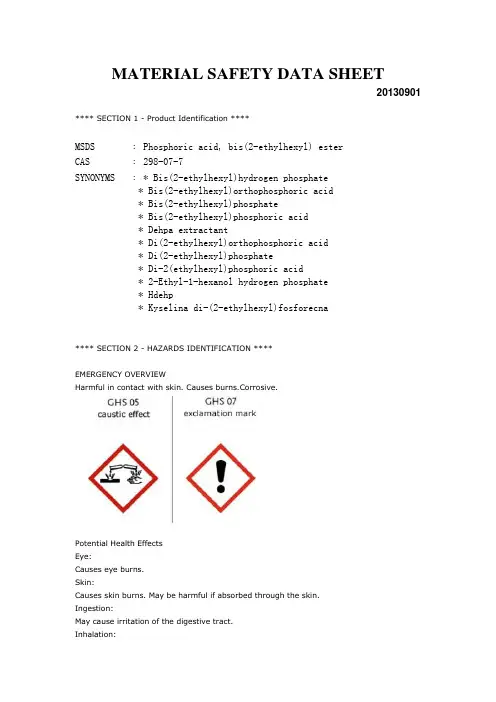 MATERIAL SAFETY DATA SHEET

20130901

**** SECTION 1 - Product Identification ****

MSDS : Phosphoric acid, bis(2-ethylhexyl) ester
CAS : 298-07-7
SYNONYMS : * Bis(2-ethylhexyl)hydrogen phosphate
* Bis(2-ethylhexyl)orthophosphoric acid
* Bis(2-ethylhexyl)phosphate
* Bis(2-ethylhexyl)phosphoric acid
* Dehpa extractant
* Di(2-ethylhexyl)orthophosphoric acid
* Di(2-ethylhexyl)phosphate
* Di-2(ethylhexyl)phosphoric acid
* 2-Ethyl-1-hexanol hydrogen phosphate
* Hdehp
* Kyselina di-(2-ethylhexyl)fosforecna

**** SECTION 2 - HAZARDS IDENTIFICATION ****

EMERGENCY OVERVIEW
Harmful in contact with skin. Causes burns.Corrosive.

GHS 05
caustic effect

GHS 07
exclamation mark

Potential Health Effects
Eye:
Causes eye burns.
Skin:
Causes skin burns. May be harmful if absorbed through the skin.
Ingestion:
May cause irritation of the digestive tract.
Inhalation: